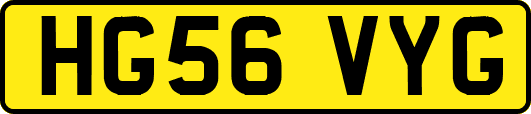 HG56 VYG